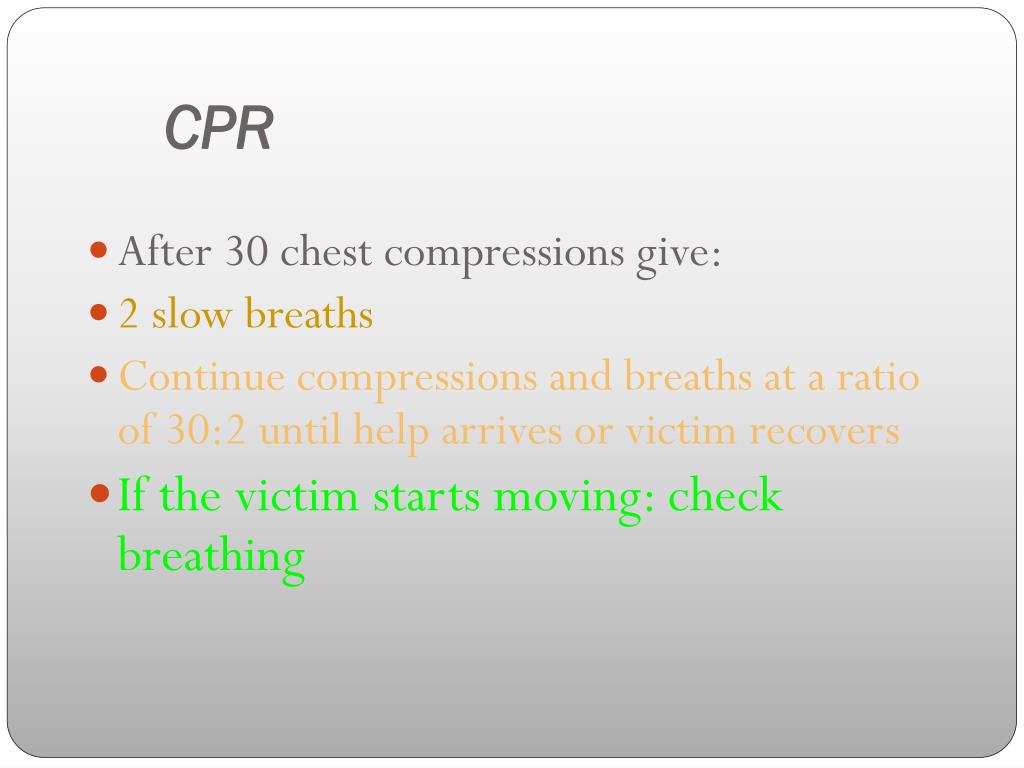 CPR

- After 30 chest compressions give:
- 2 slow breaths
- Continue compressions and breaths at a ratio of 30:2 until help arrives or victim recovers
- If the victim starts moving: check breathing